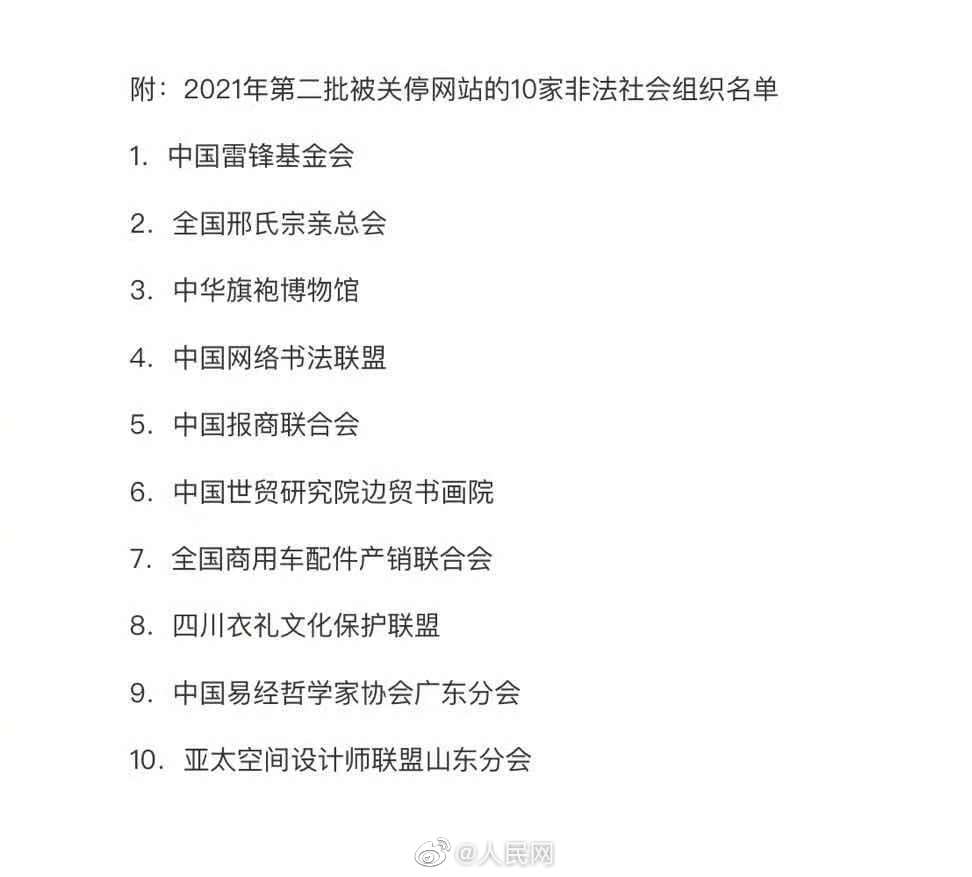 附：2021年第二批被关停网站的10家非法社会组织名单

1. 中国雷锋基金会

2. 全国邢氏宗亲总会

3. 中华旗袍博物馆

4. 中国网络书法联盟

5. 中国报商联合会

6. 中国世贸研究院边贸书画院

7. 全国商用车配件产销联合会

8. 四川衣礼文化保护联盟

9. 中国易经哲学家协会广东分会

10. 亚太空间设计师联盟山东分会

@人民网